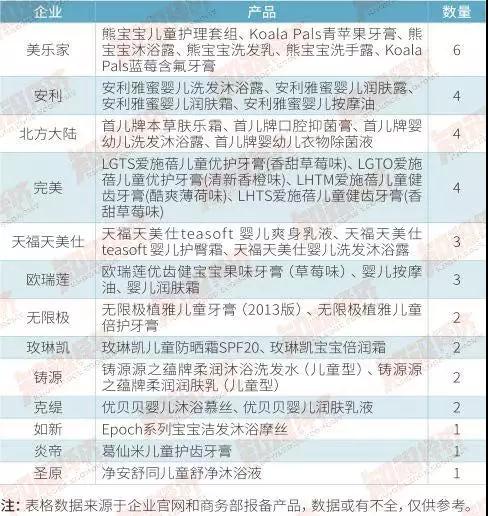 | 企业 | 产品 | 数量 |
|---|---|---|
| 美乐家 | 熊宝宝儿童护理套组、Koala Pals青苹果牙膏、熊宝宝沐浴露、熊宝宝洗发乳、熊宝宝洗手露、Koala Pals蓝莓含氟牙膏 | 6 |
| 安利 | 安利雅蜜婴儿洗发沐浴露、安利雅蜜婴儿润肤露、安利雅蜜婴儿润肤霜、安利雅蜜婴儿按摩油 | 4 |
| 北方大陆 | 首儿牌本草肤乐霜、首儿牌口腔抑菌膏、首儿牌婴幼儿洗发沐浴露、首儿牌婴幼儿衣物除菌液 | 4 |
| 完美 | LGTS爱施蓓儿童优护牙膏(香甜草莓味)、LGTO爱施蓓儿童优护牙膏(清新香橙味)、LHTM爱施蓓儿童健齿牙膏(酷爽薄荷味)、LHTS爱施蓓儿童健齿牙膏(香甜草莓味) | 4 |
| 天福天美仕 | 天福天美仕teasoft 婴儿爽身乳液、天福天美仕teasoft 婴儿护臀霜、天福天美仕婴儿洗发沐浴露 | 3 |
| 欧瑞莲 | 欧瑞莲优齿健宝宝果味牙膏（草莓味）、婴儿按摩油、婴儿润肤霜 | 3 |
| 无限极 | 无限极植雅儿童牙膏（2013版）、无限极植雅儿童倍护牙膏 | 2 |
| 玫琳凯 | 玫琳凯儿童防晒霜SPF20、玫琳凯宝宝倍润霜 | 2 |
| 铸源 | 铸源源之蕴牌柔润沐浴洗发水（儿童型）、铸源源之蕴牌柔润润肤乳（儿童型） | 2 |
| 克缇 | 优贝贝婴儿沐浴慕丝、优贝贝婴儿润肤乳液 | 2 |
| 如新 | Epoch系列宝宝洁发沐浴摩丝 | 1 |
| 炎帝 | 葛仙米儿童护齿牙膏 | 1 |
| 圣原 | 净安舒同儿童舒净沐浴液 | 1 |

注：表格数据来源于企业官网和商务部报备产品，数据或有不全，仅供参考。